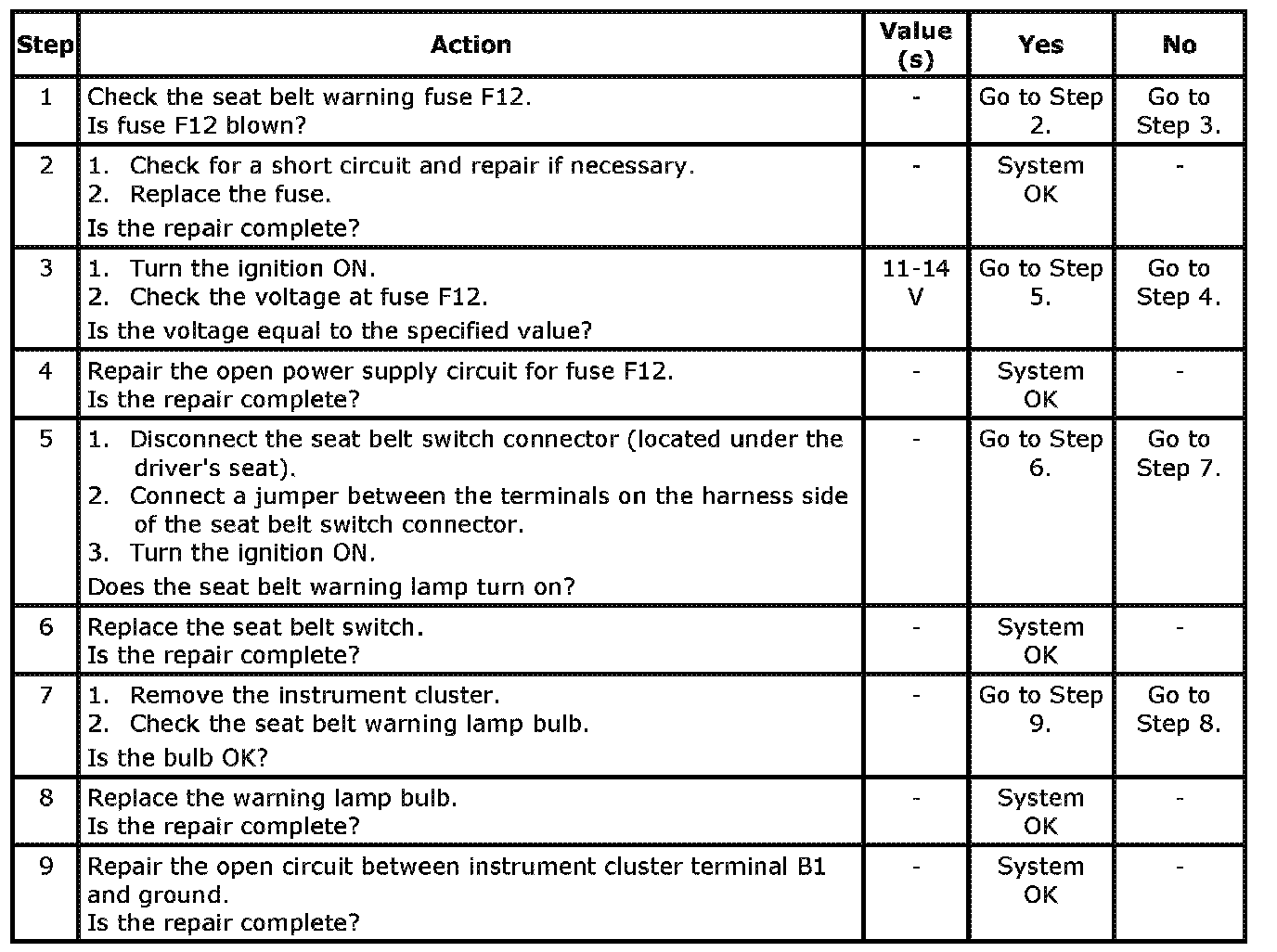 | Step | Action | Value (s) | Yes | No |
|---|---|---|---|---|
| 1 | Check the seat belt warning fuse F12. Is fuse F12 blown? | - | Go to Step 2. | Go to Step 3. |
| 2 | 1. Check for a short circuit and repair if necessary. 2. Replace the fuse. Is the repair complete? | - | System OK | - |
| 3 | 1. Turn the ignition ON. 2. Check the voltage at fuse F12. Is the voltage equal to the specified value? | 11-14 V | Go to Step 5. | Go to Step 4. |
| 4 | Repair the open power supply circuit for fuse F12. Is the repair complete? | - | System OK | - |
| 5 | 1. Disconnect the seat belt switch connector (located under the driver's seat). 2. Connect a jumper between the terminals on the harness side of the seat belt switch connector. 3. Turn the ignition ON. Does the seat belt warning lamp turn on? | - | Go to Step 6. | Go to Step 7. |
| 6 | Replace the seat belt switch. Is the repair complete? | - | System OK | - |
| 7 | 1. Remove the instrument cluster. 2. Check the seat belt warning lamp bulb. Is the bulb OK? | - | Go to Step 9. | Go to Step 8. |
| 8 | Replace the warning lamp bulb. Is the repair complete? | - | System OK | - |
| 9 | Repair the open circuit between instrument cluster terminal B1 and ground. Is the repair complete? | - | System OK | - |